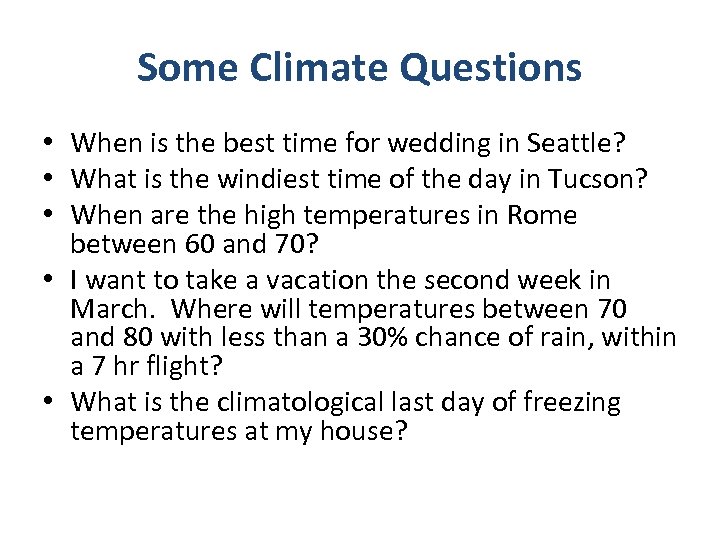 Some Climate Questions

• When is the best time for wedding in Seattle?
• What is the windiest time of the day in Tucson?
• When are the high temperatures in Rome between 60 and 70?
• I want to take a vacation the second week in March. Where will temperatures between 70 and 80 with less than a 30% chance of rain, within a 7 hr flight?
• What is the climatological last day of freezing temperatures at my house?